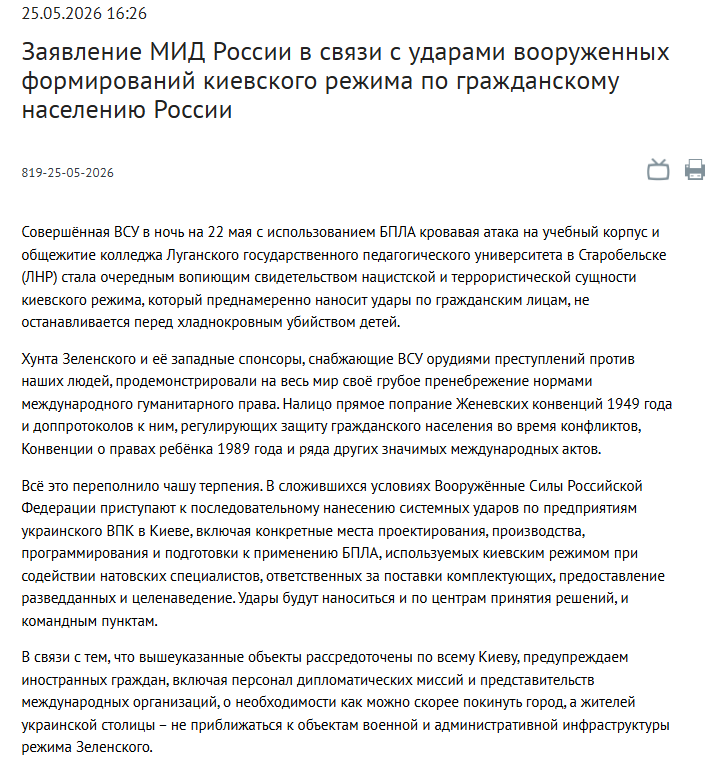 25.05.2026 16:26

Заявление МИД России в связи с ударами вооруженных формирований киевского режима по гражданскому населению России

819-25-05-2026

Совершённая ВСУ в ночь на 22 мая с использованием БПЛА кровавая атака на учебный корпус и общежитие колледжа Луганского государственного педагогического университета в Старобельске (ЛНР) стала очередным вопиющим свидетельством нацистской и террористической сущности киевского режима, который преднамеренно наносит удары по гражданским лицам, не останавливается перед хладнокровным убийством детей.

Хунта Зеленского и её западные спонсоры, снабжающие ВСУ орудиями преступлений против наших людей, продемонстрировали на весь мир своё грубое пренебрежение нормами международного гуманитарного права. Налицо прямое попрание Женевских конвенций 1949 года и доппротоколов к ним, регулирующих защиту гражданского населения во время конфликтов, Конвенции о правах ребёнка 1989 года и ряда других значимых международных актов.

Всё это переполнило чашу терпения. В сложившихся условиях Вооружённые Силы Российской Федерации приступают к последовательному нанесению системных ударов по предприятиям украинского ВПК в Киеве, включая конкретные места проектирования, производства, программирования и подготовки к применению БПЛА, используемых киевским режимом при содействии натовских специалистов, ответственных за поставки комплектующих, предоставление разведданных и целенаведение. Удары будут наноситься и по центрам принятия решений, и командным пунктам.

В связи с тем, что вышеуказанные объекты рассредоточены по всему Киеву, предупреждаем иностранных граждан, включая персонал дипломатических миссий и представительств международных организаций, о необходимости как можно скорее покинуть город, а жителей украинской столицы – не приближаться к объектам военной и административной инфраструктуры режима Зеленского.